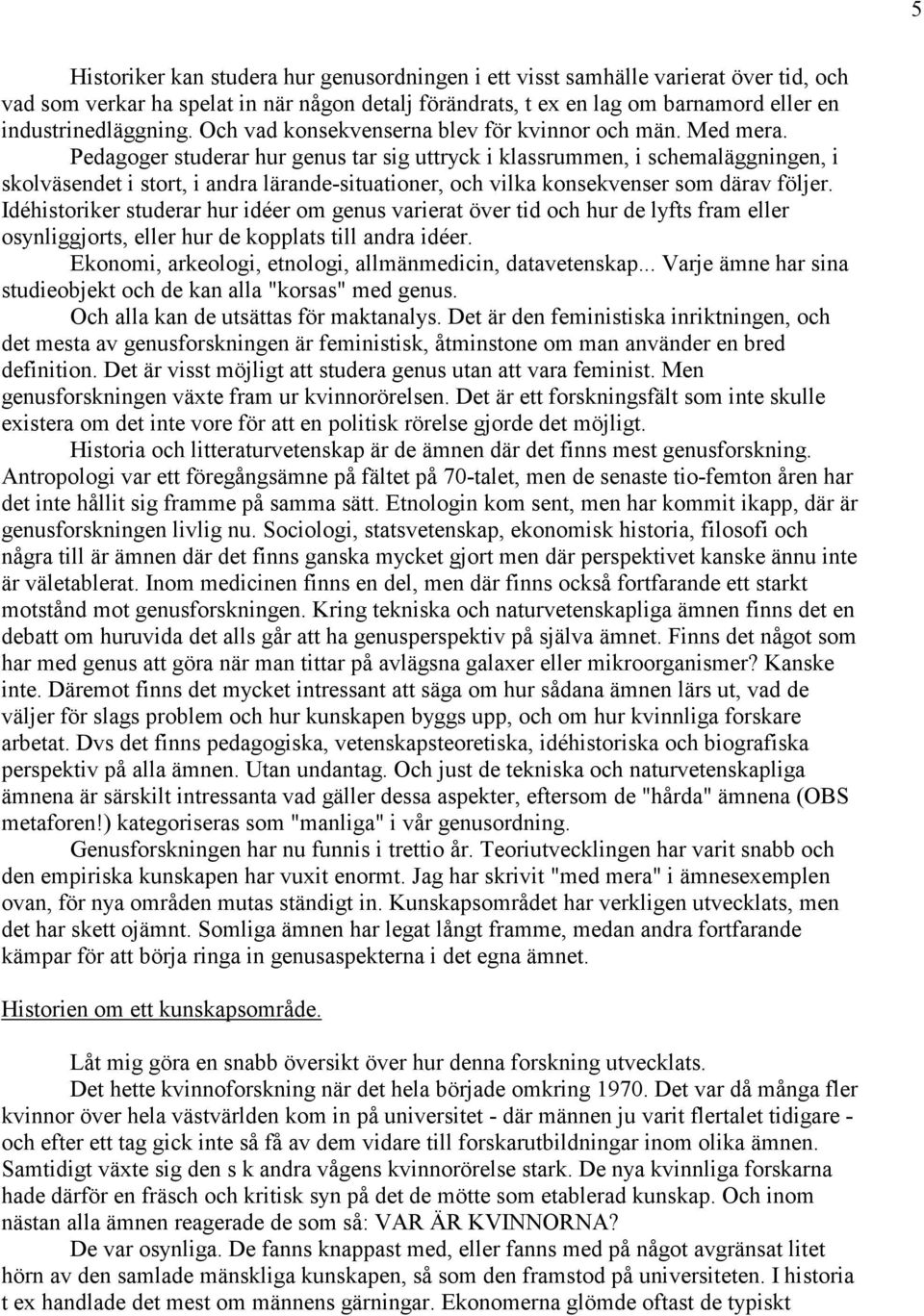 5

Historiker kan studera hur genusordningen i ett visst samhälle varierat över tid, och vad som verkar ha spelat in när någon detalj förändrats, t ex en lag om barnamord eller en industrinedläggning. Och vad konsekvenserna blev för kvinnor och män. Med mera.

Pedagoger studerar hur genus tar sig uttryck i klassrummen, i schemaläggningen, i skolväsendet i stort, i andra lärande-situationer, och vilka konsekvenser som därav följer. Idéhistoriker studerar hur idéer om genus varierat över tid och hur de lyfts fram eller osynliggjorts, eller hur de kopplats till andra idéer.

Ekonomi, arkeologi, etnologi, allmänmedicin, datavetenskap... Varje ämne har sina studieobjekt och de kan alla "korsas" med genus.

Och alla kan de utsättas för maktanalys. Det är den feministiska inriktningen, och det mesta av genusforskningen är feministisk, åtminstone om man använder en bred definition. Det är visst möjligt att studera genus utan att vara feminist. Men genusforskningen växte fram ur kvinnorörelsen. Det är ett forskningsfält som inte skulle existera om det inte vore för att en politisk rörelse gjorde det möjligt.

Historia och litteraturvetenskap är de ämnen där det finns mest genusforskning. Antropologi var ett föregångsämne på fältet på 70-talet, men de senaste tio-femton åren har det inte hållit sig framme på samma sätt. Etnologin kom sent, men har kommit ikapp, där är genusforskningen livlig nu. Sociologi, statsvetenskap, ekonomisk historia, filosofi och några till är ämnen där det finns ganska mycket gjort men där perspektivet kanske ännu inte är väletablerat. Inom medicinen finns en del, men där finns också fortfarande ett starkt motstånd mot genusforskningen. Kring tekniska och naturvetenskapliga ämnen finns det en debatt om huruvida det alls går att ha genusperspektiv på själva ämnet. Finns det något som har med genus att göra när man tittar på avlägsna galaxer eller mikroorganismer? Kanske inte. Däremot finns det mycket intressant att säga om hur sådana ämnen lärs ut, vad de väljer för slags problem och hur kunskapen byggs upp, och om hur kvinnliga forskare arbetat. Dvs det finns pedagogiska, vetenskapsteoretiska, idéhistoriska och biografiska perspektiv på alla ämnen. Utan undantag. Och just de tekniska och naturvetenskapliga ämnena är särskilt intressanta vad gäller dessa aspekter, eftersom de "hårda" ämnena (OBS metaforen!) kategoriseras som "manliga" i vår genusordning.

Genusforskningen har nu funnis i trettio år. Teoriutvecklingen har varit snabb och den empiriska kunskapen har vuxit enormt. Jag har skrivit "med mera" i ämnesexemplen ovan, för nya områden mutas ständigt in. Kunskapsområdet har verkligen utvecklats, men det har skett ojämnt. Somliga ämnen har legat långt framme, medan andra fortfarande kämpar för att börja ringa in genusaspekterna i det egna ämnet.

Historien om ett kunskapsområde.

Låt mig göra en snabb översikt över hur denna forskning utvecklats.

Det hette kvinnoforskning när det hela började omkring 1970. Det var då många fler kvinnor över hela västvärlden kom in på universitet - där männen ju varit flertalet tidigare - och efter ett tag gick inte så få av dem vidare till forskarutbildningar inom olika ämnen. Samtidigt växte sig den s k andra vågens kvinnorörelse stark. De nya kvinnliga forskarna hade därför en fräsch och kritisk syn på det de mötte som etablerad kunskap. Och inom nästan alla ämnen reagerade de som så: VAR ÄR KVINNORNA?

De var osynliga. De fanns knappast med, eller fanns med på något avgränsat litet hörn av den samlade mänskliga kunskapen, så som den framstod på universiteten. I historia t ex handlade det mest om männens gärningar. Ekonomerna glömde oftast de typiskt